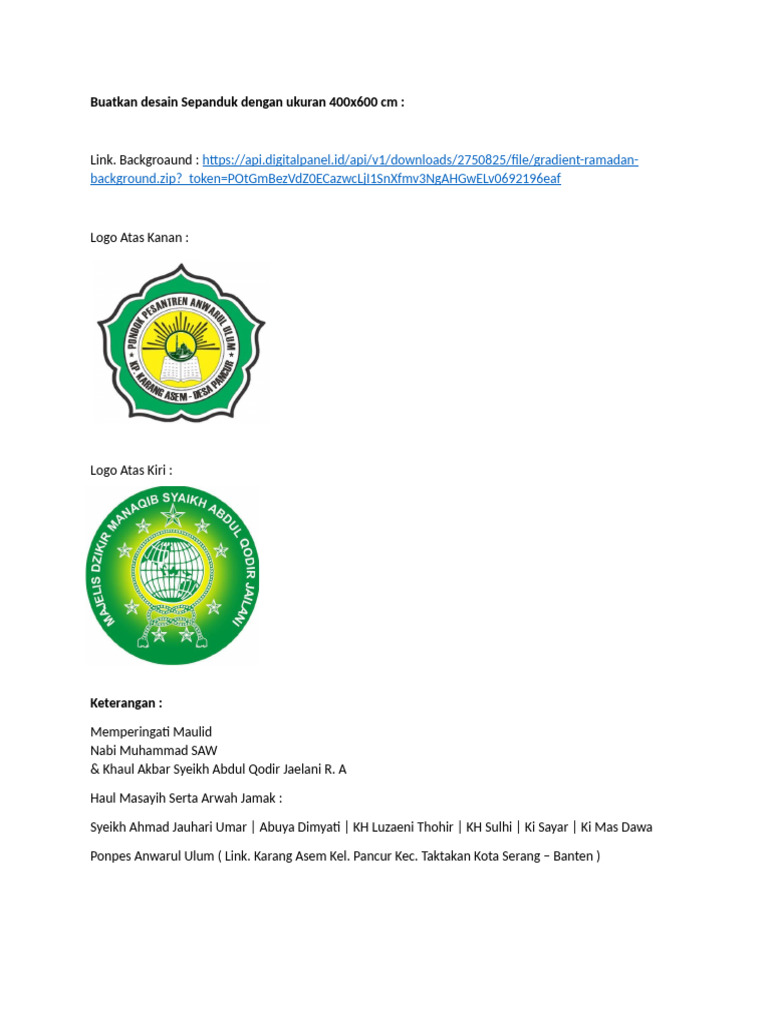 Buatkan desain Sepanduk dengan ukuran 400x600 cm :

Link. Backgroaund : https://api.digitalpanel.id/api/v1/downloads/2750825/file/gradient-ramadan-background.zip?_token=POtGmBezVdZ0ECazwcLjI1SnXfmv3NgAHGwELv0692196eaf

Logo Atas Kanan :

PONDOK PESANTREN ANWARUL ULUM
KP. KARANG ASEM - DESA PANCUR

Logo Atas Kiri :

MAJELIS DZIKIR MANAQIB SYAIKH ABDUL QODIR JAILANI

Keterangan :

Memperingati Maulid
Nabi Muhammad SAW
& Khaul Akbar Syeikh Abdul Qodir Jaelani R. A

Haul Masayih Serta Arwah Jamak :

Syeikh Ahmad Jauhari Umar | Abuya Dimyati | KH Luzaeni Thohir | KH Sulhi | Ki Sayar | Ki Mas Dawa

Ponpes Anwarul Ulum ( Link. Karang Asem Kel. Pancur Kec. Taktakan Kota Serang – Banten )